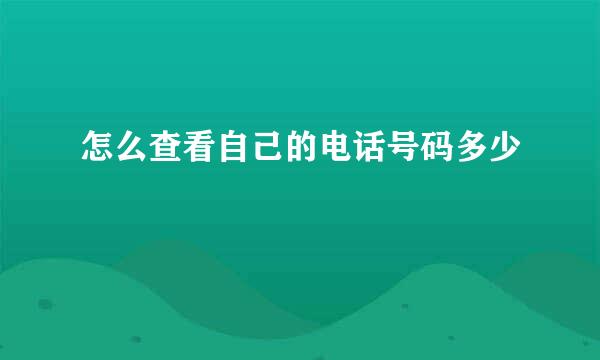 怎么查看自己的电话号码多少